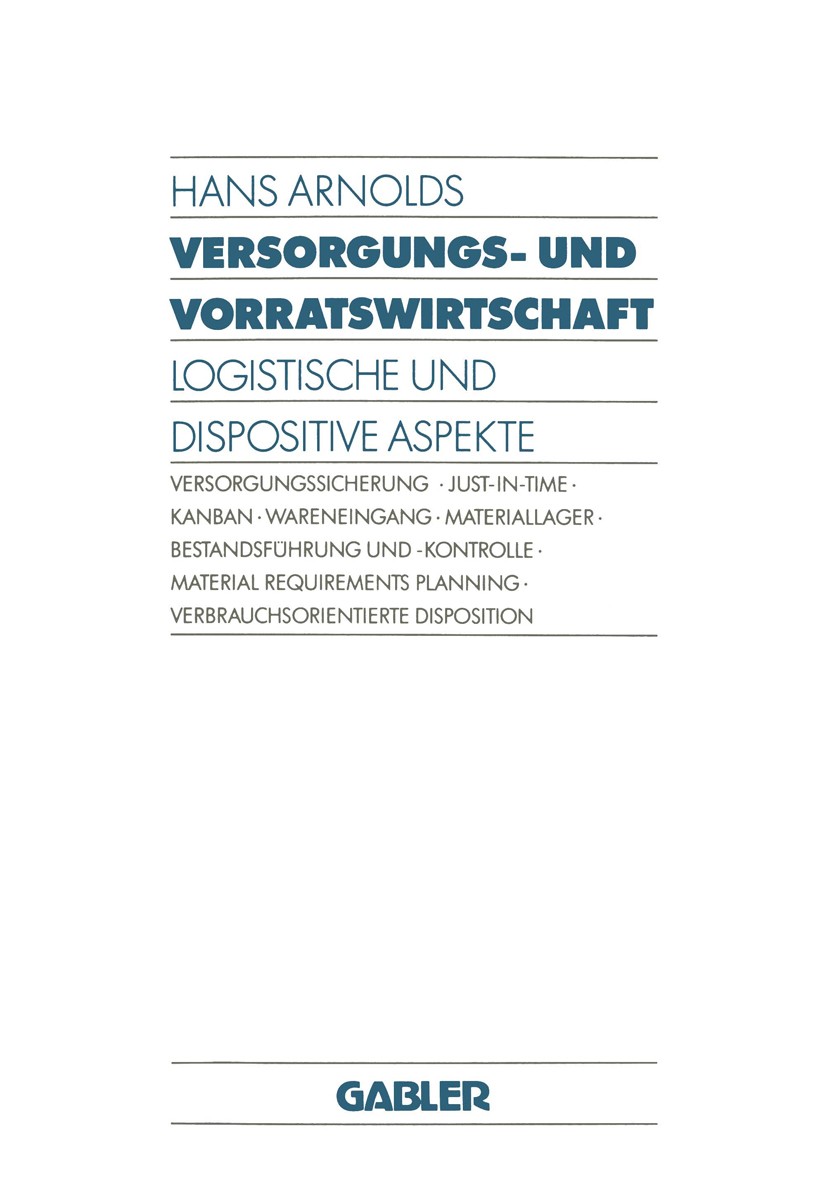 HANS ARNOLDS

VERSORGUNGS- UND VORRATSWIRTSCHAFT

LOGISTISCHE UND DISPOSITIVE ASPEKTE

VERSORGUNGSSICHERUNG · JUST-IN-TIME · KANBAN · WARENEINGANG · MATERIALLAGER · BESTANDSFÜHRUNG UND -KONTROLLE · MATERIAL REQUIREMENTS PLANNING · VERBRAUCHSORIENTIERTE DISPOSITION

GABLER